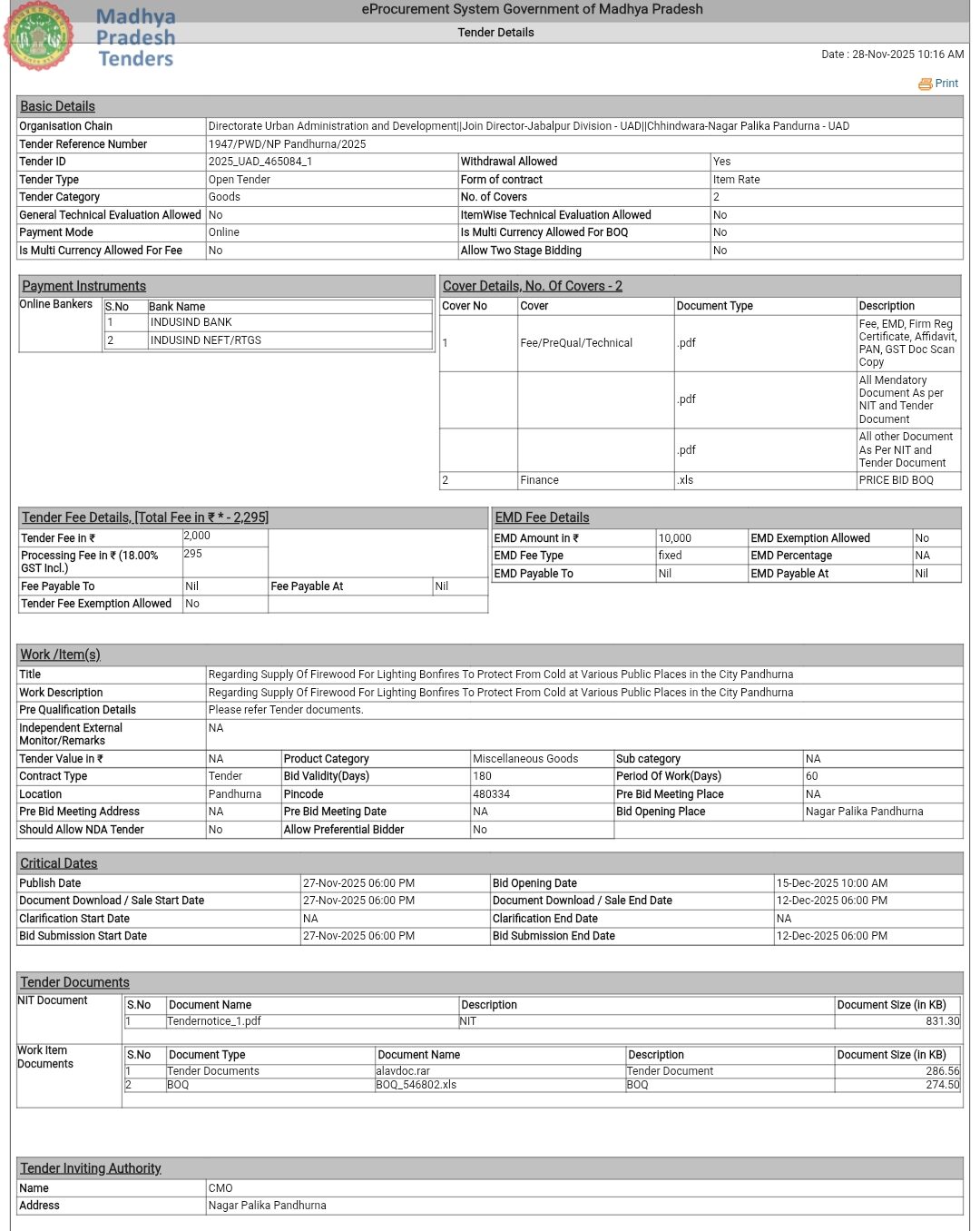 Madhya Pradesh Tenders

eProcurement System Government of Madhya Pradesh

Tender Details

Date : 28-Nov-2025 10:16 AM

Print

Basic Details

| | | | |
|---|---|---|---|
| Organisation Chain | Directorate Urban Administration and Development\|\|Join Director-Jabalpur Division - UAD\|\|Chhindwara-Nagar Palika Pandurna - UAD | | |
| Tender Reference Number | 1947/PWD/NP Pandhurna/2025 | | |
| Tender ID | 2025_UAD_465084_1 | Withdrawal Allowed | Yes |
| Tender Type | Open Tender | Form of contract | Item Rate |
| Tender Category | Goods | No. of Covers | 2 |
| General Technical Evaluation Allowed | No | ItemWise Technical Evaluation Allowed | No |
| Payment Mode | Online | Is Multi Currency Allowed For BOQ | No |
| Is Multi Currency Allowed For Fee | No | Allow Two Stage Bidding | No |

Payment Instruments

Online Bankers

| S.No | Bank Name |
|---|---|
| 1 | INDUSIND BANK |
| 2 | INDUSIND NEFT/RTGS |

Cover Details, No. Of Covers - 2

| Cover No | Cover | Document Type | Description |
|---|---|---|---|
| 1 | Fee/PreQual/Technical | .pdf | Fee, EMD, Firm Reg Certificate, Affidavit, PAN, GST Doc Scan Copy |
| | | .pdf | All Mendatory Document As per NIT and Tender Document |
| | | .pdf | All other Document As Per NIT and Tender Document |
| 2 | Finance | .xls | PRICE BID BOQ |

Tender Fee Details, [Total Fee in ₹ * - 2,295]

| | | | |
|---|---|---|---|
| Tender Fee in ₹ | 2,000 | | |
| Processing Fee in ₹ (18.00% GST Incl.) | 295 | | |
| Fee Payable To | Nil | Fee Payable At | Nil |
| Tender Fee Exemption Allowed | No | | |

EMD Fee Details

| | | | |
|---|---|---|---|
| EMD Amount in ₹ | 10,000 | EMD Exemption Allowed | No |
| EMD Fee Type | fixed | EMD Percentage | NA |
| EMD Payable To | Nil | EMD Payable At | Nil |

Work /Item(s)

| | | | | | |
|---|---|---|---|---|---|
| Title | Regarding Supply Of Firewood For Lighting Bonfires To Protect From Cold at Various Public Places in the City Pandhurna | | | | |
| Work Description | Regarding Supply Of Firewood For Lighting Bonfires To Protect From Cold at Various Public Places in the City Pandhurna | | | | |
| Pre Qualification Details | Please refer Tender documents. | | | | |
| Independent External Monitor/Remarks | NA | | | | |
| Tender Value in ₹ | NA | Product Category | Miscellaneous Goods | Sub category | NA |
| Contract Type | Tender | Bid Validity(Days) | 180 | Period Of Work(Days) | 60 |
| Location | Pandhurna | Pincode | 480334 | Pre Bid Meeting Place | NA |
| Pre Bid Meeting Address | NA | Pre Bid Meeting Date | NA | Bid Opening Place | Nagar Palika Pandhurna |
| Should Allow NDA Tender | No | Allow Preferential Bidder | No | | |

Critical Dates

| | | | |
|---|---|---|---|
| Publish Date | 27-Nov-2025 06:00 PM | Bid Opening Date | 15-Dec-2025 10:00 AM |
| Document Download / Sale Start Date | 27-Nov-2025 06:00 PM | Document Download / Sale End Date | 12-Dec-2025 06:00 PM |
| Clarification Start Date | NA | Clarification End Date | NA |
| Bid Submission Start Date | 27-Nov-2025 06:00 PM | Bid Submission End Date | 12-Dec-2025 06:00 PM |

Tender Documents

NIT Document

| S.No | Document Name | Description | Document Size (in KB) |
|---|---|---|---|
| 1 | Tendernotice_1.pdf | NIT | 831.30 |

Work Item Documents

| S.No | Document Type | Document Name | Description | Document Size (in KB) |
|---|---|---|---|---|
| 1 | Tender Documents | alavdoc.rar | Tender Document | 286.56 |
| 2 | BOQ | BOQ_546802.xls | BOQ | 274.50 |

Tender Inviting Authority

| | |
|---|---|
| Name | CMO |
| Address | Nagar Palika Pandhurna |